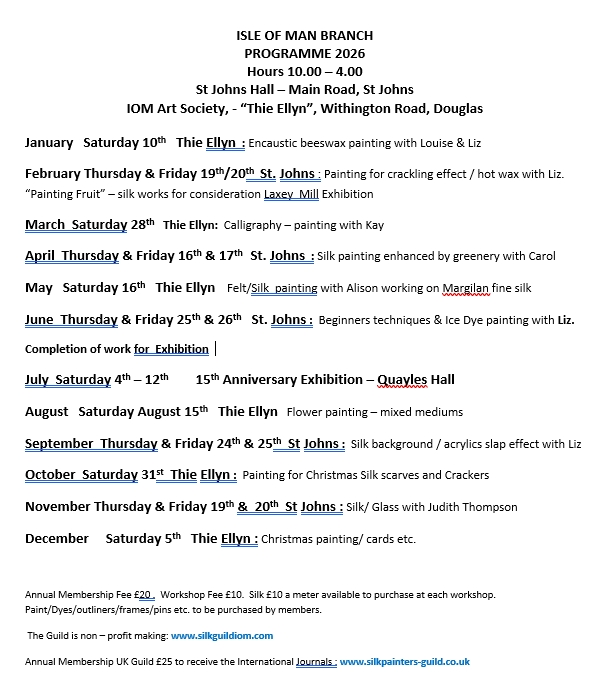 ISLE OF MAN BRANCH
PROGRAMME 2026
Hours 10.00 – 4.00
St Johns Hall – Main Road, St Johns
IOM Art Society, - "Thie Ellyn", Withington Road, Douglas

January Saturday 10$^{th}$ Thie Ellyn : Encaustic beeswax painting with Louise & Liz

February Thursday & Friday 19$^{th}$/20$^{th}$ St. Johns : Painting for crackling effect / hot wax with Liz. "Painting Fruit" – silk works for consideration Laxey Mill Exhibition

March Saturday 28$^{th}$ Thie Ellyn: Calligraphy – painting with Kay

April Thursday & Friday 16$^{th}$ & 17$^{th}$ St. Johns : Silk painting enhanced by greenery with Carol

May Saturday 16$^{th}$ Thie Ellyn Felt/Silk painting with Alison working on Margilan fine silk

June Thursday & Friday 25$^{th}$ & 26$^{th}$ St. Johns : Beginners techniques & Ice Dye painting with Liz.

Completion of work for Exhibition

July Saturday 4$^{th}$ – 12$^{th}$ 15$^{th}$ Anniversary Exhibition – Quayles Hall

August Saturday August 15$^{th}$ Thie Ellyn Flower painting – mixed mediums

September Thursday & Friday 24$^{th}$ & 25$^{th}$ St Johns : Silk background / acrylics slap effect with Liz

October Saturday 31$^{st}$ Thie Ellyn : Painting for Christmas Silk scarves and Crackers

November Thursday & Friday 19$^{th}$ & 20$^{th}$ St Johns : Silk/ Glass with Judith Thompson

December Saturday 5$^{th}$ Thie Ellyn : Christmas painting/ cards etc.

Annual Membership Fee £20 . Workshop Fee £10. Silk £10 a meter available to purchase at each workshop. Paint/Dyes/outliners/frames/pins etc. to be purchased by members.

The Guild is non – profit making: www.silkguildiom.com

Annual Membership UK Guild £25 to receive the International Journals : www.silkpainters-guild.co.uk